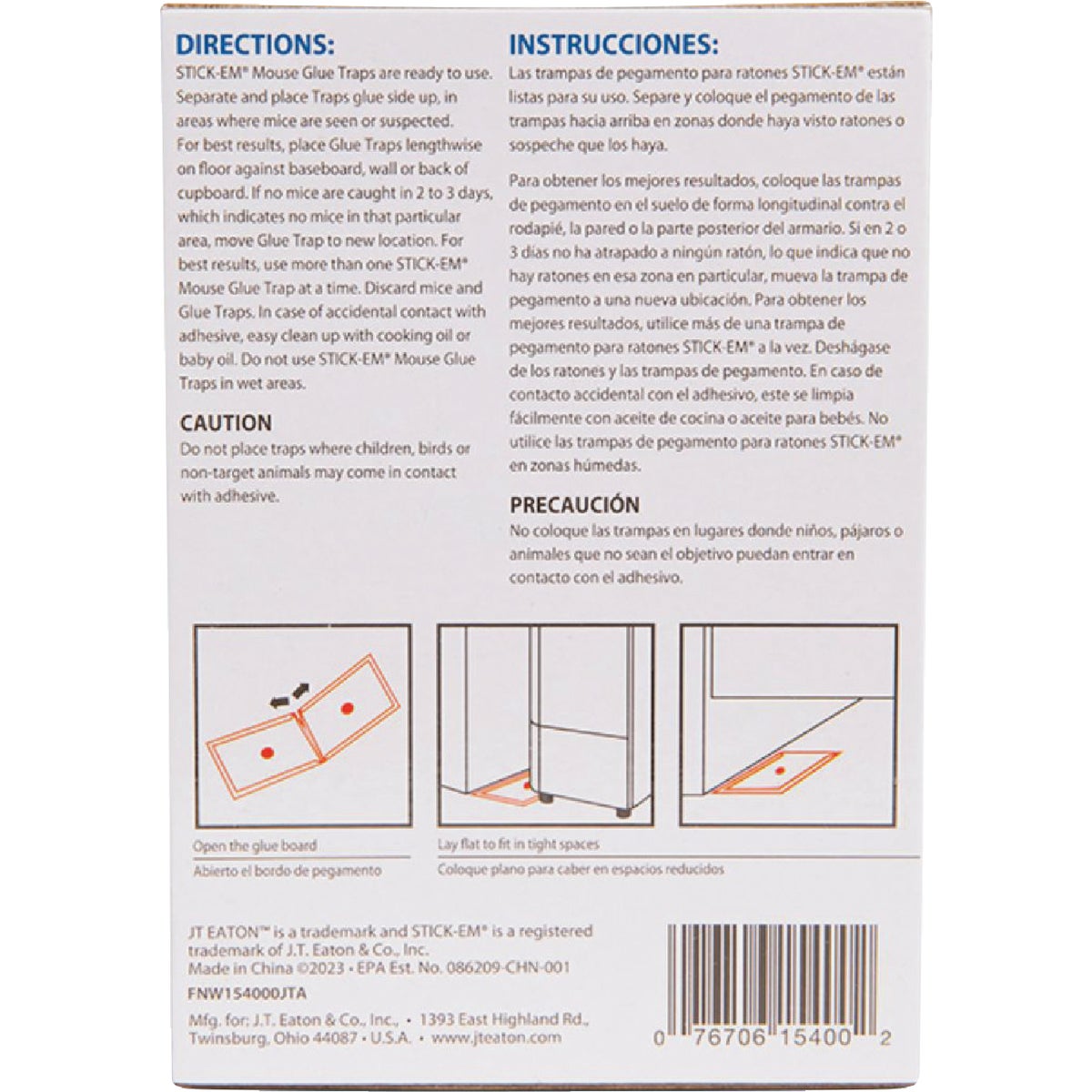 DIRECTIONS:
STICK-EM® Mouse Glue Traps are ready to use. Separate and place Traps glue side up, in areas where mice are seen or suspected. For best results, place Glue Traps lengthwise on floor against baseboard, wall or back of cupboard. If no mice are caught in 2 to 3 days, which indicates no mice in that particular area, move Glue Trap to new location. For best results, use more than one STICK-EM® Mouse Glue Trap at a time. Discard mice and Glue Traps. In case of accidental contact with adhesive, easy clean up with cooking oil or baby oil. Do not use STICK-EM® Mouse Glue Traps in wet areas.

CAUTION
Do not place traps where children, birds or non-target animals may come in contact with adhesive.

INSTRUCCIONES:
Las trampas de pegamento para ratones STICK-EM® están listas para su uso. Separe y coloque el pegamento de las trampas hacia arriba en zonas donde haya visto ratones o sospeche que los haya.

Para obtener los mejores resultados, coloque las trampas de pegamento en el suelo de forma longitudinal contra el rodapié, la pared o la parte posterior del armario. Si en 2 o 3 días no ha atrapado a ningún ratón, lo que indica que no hay ratones en esa zona en particular, mueva la trampa de pegamento a una nueva ubicación. Para obtener los mejores resultados, utilice más de una trampa de pegamento para ratones STICK-EM® a la vez. Deshágase de los ratones y las trampas de pegamento. En caso de contacto accidental con el adhesivo, este se limpia fácilmente con aceite de cocina o aceite para bebés. No utilice las trampas de pegamento para ratones STICK-EM® en zonas húmedas.

PRECAUCIÓN
No coloque las trampas en lugares donde niños, pájaros o animales que no sean el objetivo puedan entrar en contacto con el adhesivo.

Open the glue board
Abierto el bordo de pegamento

Lay flat to fit in tight spaces
Coloque plano para caber en espacios reducidos

JT EATON™ is a trademark and STICK-EM® is a registered trademark of J.T. Eaton & Co., Inc.
Made in China ©2023 • EPA Est. No. 086209-CHN-001
FNW154000JTA
Mfg. for: J.T. Eaton & Co., Inc., • 1393 East Highland Rd., Twinsburg, Ohio 44087 • U.S.A. • www.jteaton.com

0 76706 15400 2